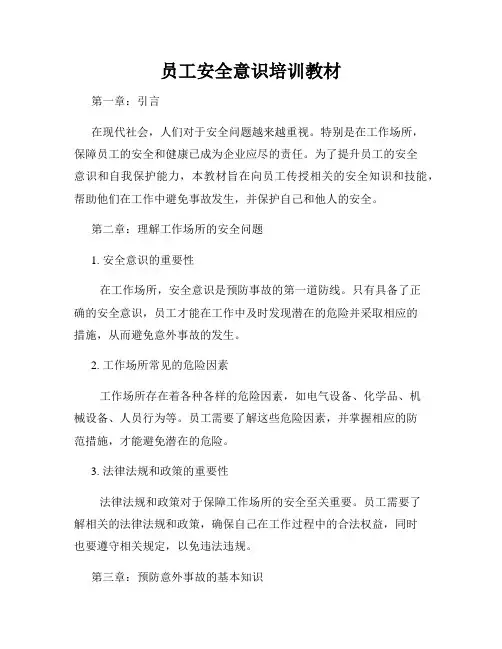 员工安全意识培训教材

第一章：引言

在现代社会，人们对于安全问题越来越重视。特别是在工作场所，保障员工的安全和健康已成为企业应尽的责任。为了提升员工的安全意识和自我保护能力，本教材旨在向员工传授相关的安全知识和技能，帮助他们在工作中避免事故发生，并保护自己和他人的安全。

第二章：理解工作场所的安全问题

1. 安全意识的重要性

在工作场所，安全意识是预防事故的第一道防线。只有具备了正确的安全意识，员工才能在工作中及时发现潜在的危险并采取相应的措施，从而避免意外事故的发生。

2. 工作场所常见的危险因素

工作场所存在着各种各样的危险因素，如电气设备、化学品、机械设备、人员行为等。员工需要了解这些危险因素，并掌握相应的防范措施，才能避免潜在的危险。

3. 法律法规和政策的重要性

法律法规和政策对于保障工作场所的安全至关重要。员工需要了解相关的法律法规和政策，确保自己在工作过程中的合法权益，同时也要遵守相关规定，以免违法违规。

第三章：预防意外事故的基本知识